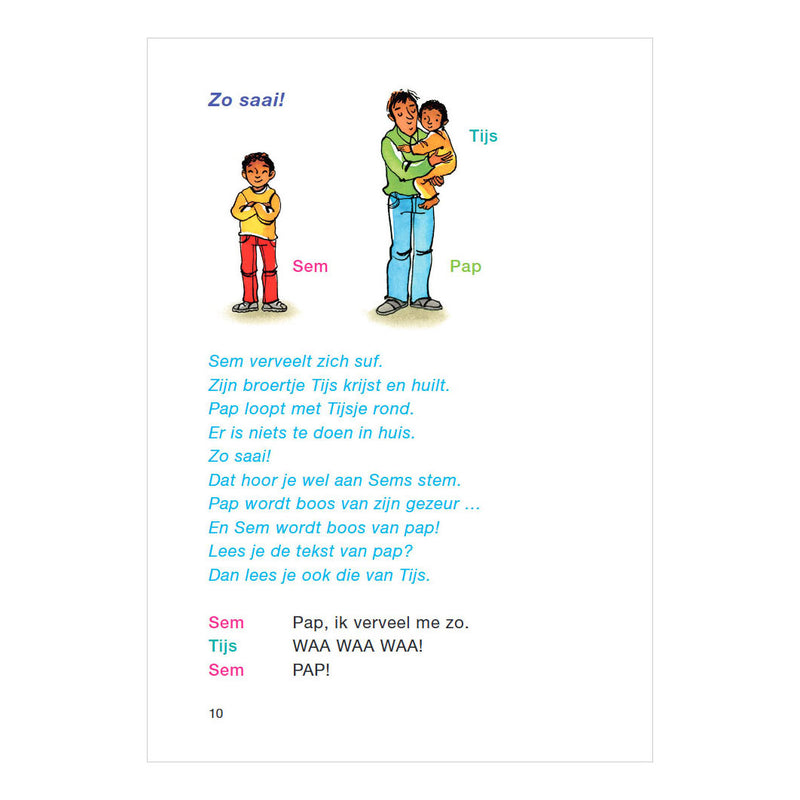 Zo saai!

Tijs

Sem

Pap

Sem verveelt zich suf.
Zijn broertje Tijs krijst en huilt.
Pap loopt met Tijsje rond.
Er is niets te doen in huis.
Zo saai!
Dat hoor je wel aan Sems stem.
Pap wordt boos van zijn gezeur ...
En Sem wordt boos van pap!
Lees je de tekst van pap?
Dan lees je ook die van Tijs.

Sem Pap, ik verveel me zo.
Tijs WAA WAA WAA!
Sem PAP!

10